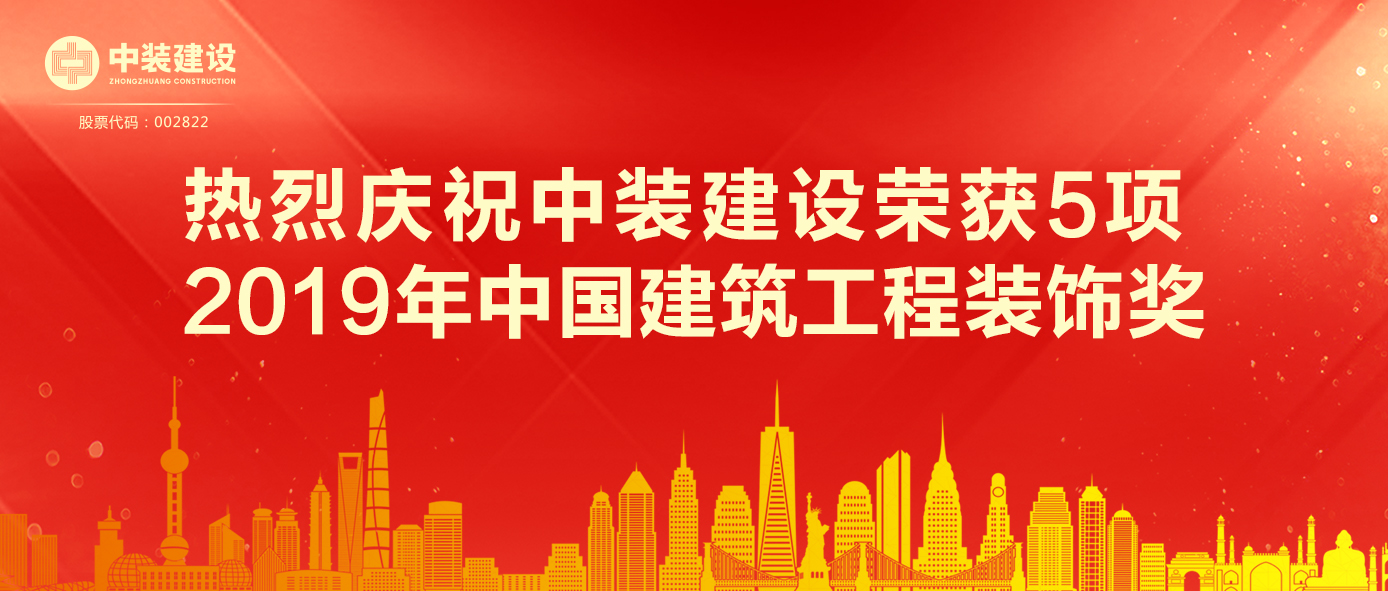 中装建设
ZHONGZHUANG CONSTRUCTION
股票代码：002822

热烈庆祝中装建设荣获5项
2019年中国建筑工程装饰奖